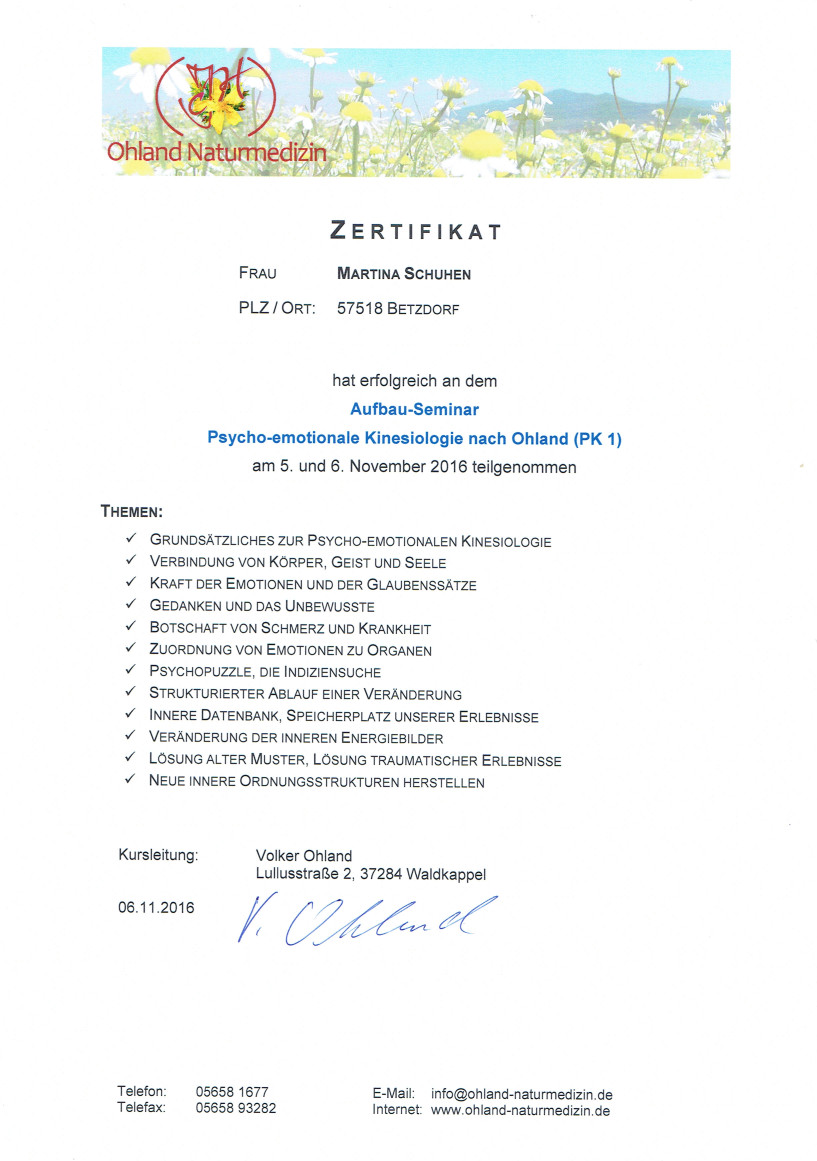 Ohland Naturmedizin

ZERTIFIKAT

FRAU MARTINA SCHUHEN

PLZ / ORT: 57518 BETZDORF

hat erfolgreich an dem

Aufbau-Seminar

Psycho-emotionale Kinesiologie nach Ohland (PK 1)

am 5. und 6. November 2016 teilgenommen

THEMEN:

✓ GRUNDSÄTZLICHES ZUR PSYCHO-EMOTIONALEN KINESIOLOGIE
✓ VERBINDUNG VON KÖRPER, GEIST UND SEELE
✓ KRAFT DER EMOTIONEN UND DER GLAUBENSSÄTZE
✓ GEDANKEN UND DAS UNBEWUSSTE
✓ BOTSCHAFT VON SCHMERZ UND KRANKHEIT
✓ ZUORDNUNG VON EMOTIONEN ZU ORGANEN
✓ PSYCHOPUZZLE, DIE INDIZIENSUCHE
✓ STRUKTURIERTER ABLAUF EINER VERÄNDERUNG
✓ INNERE DATENBANK, SPEICHERPLATZ UNSERER ERLEBNISSE
✓ VERÄNDERUNG DER INNEREN ENERGIEBILDER
✓ LÖSUNG ALTER MUSTER, LÖSUNG TRAUMATISCHER ERLEBNISSE
✓ NEUE INNERE ORDNUNGSSTRUKTUREN HERSTELLEN

Kursleitung: Volker Ohland
Lullusstraße 2, 37284 Waldkappel

06.11.2016 V. Ohland

Telefon: 05658 1677
Telefax: 05658 93282

E-Mail: info@ohland-naturmedizin.de
Internet: www.ohland-naturmedizin.de